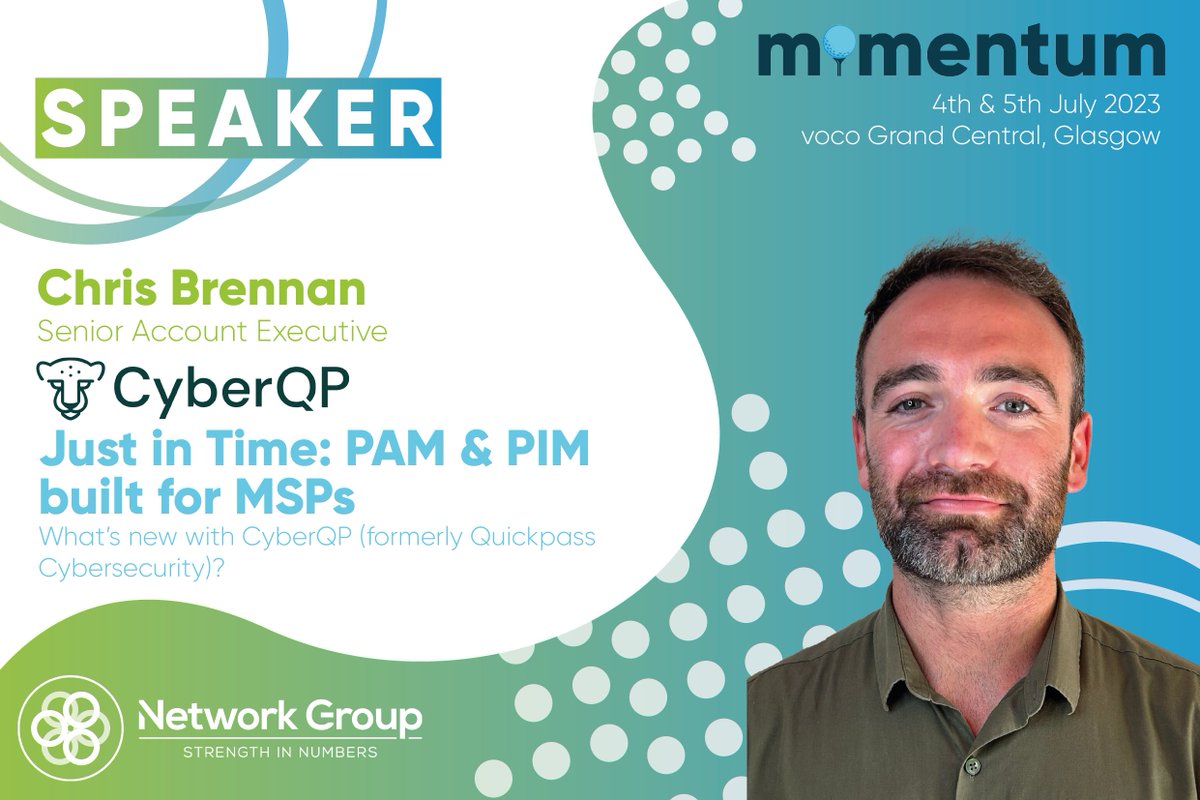 SPEAKER

momentum
4th & 5th July 2023
voco Grand Central, Glasgow

Chris Brennan
Senior Account Executive

CyberQP

Just in Time: PAM & PIM built for MSPs
What's new with CyberQP (formerly Quickpass Cybersecurity)?

Network Group
STRENGTH IN NUMBERS